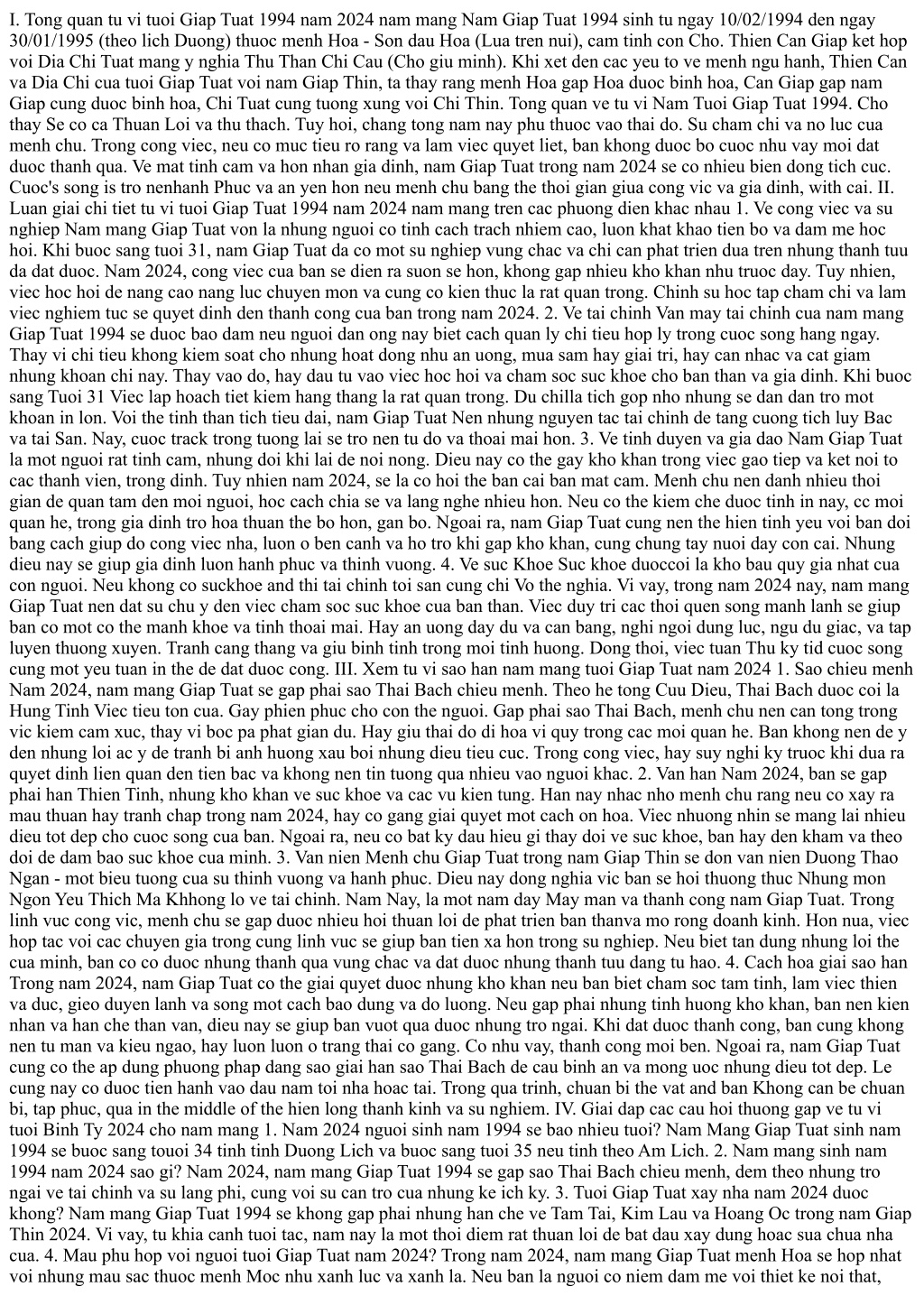 I. Tong quan tu vi tuoi Giap Tuat 1994 nam 2024 nam mang Nam Giap Tuat 1994 sinh tu ngay 10/02/1994 den ngay 30/01/1995 (theo lich Duong) thuoc menh Hoa - Son dau Hoa (Lua tren nui), cam tinh con Cho. Thien Can Giap ket hop voi Dia Chi Tuat mang y nghia Thu Than Chi Cau (Cho giu minh). Khi xet den cac yeu to ve menh ngu hanh, Thien Can va Dia Chi cua tuoi Giap Tuat voi nam Giap Thin, ta thay rang menh Hoa gap Hoa duoc binh hoa, Can Giap gap nam Giap cung duoc binh hoa, Chi Tuat cung tuong xung voi Chi Thin. Tong quan ve tu vi Nam Tuoi Giap Tuat 1994. Cho thay Se co ca Thuan Loi va thu thach. Tuy hoi, chang tong nam nay phu thuoc vao thai do. Su cham chi va no luc cua menh chu. Trong cong viec, neu co muc tieu ro rang va lam viec quyet liet, ban khong duoc bo cuoc nhu vay moi dat duoc thanh qua. Ve mat tinh cam va hon nhan gia dinh, nam Giap Tuat trong nam 2024 se co nhieu bien dong tich cuc. Cuoc's song is tro nenhanh Phuc va an yen hon neu menh chu bang the thoi gian giua cong vic va gia dinh, with cai. II. Luan giai chi tiet tu vi tuoi Giap Tuat 1994 nam 2024 nam mang tren cac phuong dien khac nhau 1. Ve cong viec va su nghiep Nam mang Giap Tuat von la nhung nguoi co tinh cach trach nhiem cao, luon khat khao tien bo va dam me hoc hoi. Khi buoc sang tuoi 31, nam Giap Tuat da co mot su nghiep vung chac va chi can phat trien dua tren nhung thanh tuu da dat duoc. Nam 2024, cong viec cua ban se dien ra suon se hon, khong gap nhieu kho khan nhu truoc day. Tuy nhien, viec hoc hoi de nang cao nang luc chuyen mon va cung co kien thuc la rat quan trong. Chinh su hoc tap cham chi va lam viec nghiem tuc se quyet dinh den thanh cong cua ban trong nam 2024. 2. Ve tai chinh Van may tai chinh cua nam mang Giap Tuat 1994 se duoc bao dam neu nguoi dan ong nay biet cach quan ly chi tieu hop ly trong cuoc song hang ngay. Thay vi chi tieu khong kiem soat cho nhung hoat dong nhu an uong, mua sam hay giai tri, hay can nhac va cat giam nhung khoan chi nay. Thay vao do, hay dau tu vao viec hoc hoi va cham soc suc khoe cho ban than va gia dinh. Khi buoc sang Tuoi 31 Viec lap hoach tiet kiem hang thang la rat quan trong. Du chilla tich gop nho nhung se dan dan tro mot khoan in lon. Voi the tinh than tich tieu dai, nam Giap Tuat Nen nhung nguyen tac tai chinh de tang cuong tich luy Bac va tai San. Nay, cuoc track trong tuong lai se tro nen tu do va thoai mai hon. 3. Ve tinh duyen va gia dao Nam Giap Tuat la mot nguoi rat tinh cam, nhung doi khi lai de noi nong. Dieu nay co the gay kho khan trong viec gao tiep va ket noi to cac thanh vien, trong dinh. Tuy nhien nam 2024, se la co hoi the ban cai ban mat cam. Menh chu nen danh nhieu thoi gian de quan tam den moi nguoi, hoc cach chia se va lang nghe nhieu hon. Neu co the kiem che duoc tinh in nay, cc moi quan he, trong gia dinh tro hoa thuan the bo hon, gan bo. Ngoai ra, nam Giap Tuat cung nen the hien tinh yeu voi ban doi bang cach giup do cong viec nha, luon o ben canh va ho tro khi gap kho khan, cung chung tay nuoi day con cai. Nhung dieu nay se giup gia dinh luon hanh phuc va thinh vuong. 4. Ve suc Khoe Suc khoe duoccoi la kho bau quy gia nhat cua con nguoi. Neu khong co suckhoe and thi tai chinh toi san cung chi Vo the nghia. Vi vay, trong nam 2024 nay, nam mang Giap Tuat nen dat su chu y den viec cham soc suc khoe cua ban than. Viec duy tri cac thoi quen song manh lanh se giup ban co mot co the manh khoe va tinh thoai mai. Hay an uong day du va can bang, nghi ngoi dung luc, ngu du giac, va tap luyen thuong xuyen. Tranh cang thang va giu binh tinh trong moi tinh huong. Dong thoi, viec tuan Thu ky tid cuoc song cung mot yeu tuan in the de dat duoc cong. III. Xem tu vi sao han nam mang tuoi Giap Tuat nam 2024 1. Sao chieu menh Nam 2024, nam mang Giap Tuat se gap phai sao Thai Bach chieu menh. Theo he tong Cuu Dieu, Thai Bach duoc coi la Hung Tinh Viec tieu ton cua. Gay phien phuc cho con the nguoi. Gap phai sao Thai Bach, menh chu nen can tong trong vic kiem cam xuc, thay vi boc pa phat gian du. Hay giu thai do di hoa vi quy trong cac moi quan he. Ban khong nen de y den nhung loi ac y de tranh bi anh huong xau boi nhung dieu tieu cuc. Trong cong viec, hay suy nghi ky truoc khi dua ra quyet dinh lien quan den tien bac va khong nen tin tuong qua nhieu vao nguoi khac. 2. Van han Nam 2024, ban se gap phai han Thien Tinh, nhung kho khan ve suc khoe va cac vu kien tung. Han nay nhac nho menh chu rang neu co xay ra mau thuan hay tranh chap trong nam 2024, hay co gang giai quyet mot cach on hoa. Viec nhuong nhin se mang lai nhieu dieu tot dep cho cuoc song cua ban. Ngoai ra, neu co bat ky dau hieu gi thay doi ve suc khoe, ban hay den kham va theo doi de dam bao suc khoe cua minh. 3. Van nien Menh chu Giap Tuat trong nam Giap Thin se don van nien Duong Thao Ngan - mot bieu tuong cua su thinh vuong va hanh phuc. Dieu nay dong nghia vic ban se hoi thuong thuc Nhung mon Ngon Yeu Thich Ma Khhong lo ve tai chinh. Nam Nay, la mot nam day May man va thanh cong nam Giap Tuat. Trong linh vuc cong vic, menh chu se gap duoc nhieu hoi thuan loi de phat trien ban thanva mo rong doanh kinh. Hon nua, viec hop tac voi cac chuyen gia trong cung linh vuc se giup ban tien xa hon trong su nghiep. Neu biet tan dung nhung loi the cua minh, ban co co duoc nhung thanh qua vung chac va dat duoc nhung thanh tuu dang tu hao. 4. Cach hoa giai sao han Trong nam 2024, nam Giap Tuat co the giai quyet duoc nhung kho khan neu ban biet cham soc tam tinh, lam viec thien va duc, gieo duyen lanh va song mot cach bao dung va do luong. Neu gap phai nhung tinh huong kho khan, ban nen kien nhan va han che than van, dieu nay se giup ban vuot qua duoc nhung tro ngai. Khi dat duoc thanh cong, ban cung khong nen tu man va kieu ngao, hay luon luon o trang thai co gang. Co nhu vay, thanh cong moi ben. Ngoai ra, nam Giap Tuat cung co the ap dung phuong phap dang sao giai han sao Thai Bach de cau binh an va mong uoc nhung dieu tot dep. Le cung nay co duoc tien hanh vao dau nam toi nha hoac tai. Trong qua trinh, chuan bi the vat and ban Khong can be chuan bi, tap phuc, qua in the middle of the hien long thanh kinh va su nghiem. IV. Giai dap cac cau hoi thuong gap ve tu vi tuoi Binh Ty 2024 cho nam mang 1. Nam 2024 nguoi sinh nam 1994 se bao nhieu tuoi? Nam Mang Giap Tuat sinh nam 1994 se buoc sang touoi 34 tinh tinh Duong Lich va buoc sang tuoi 35 neu tinh theo Am Lich. 2. Nam mang sinh nam 1994 nam 2024 sao gi? Nam 2024, nam mang Giap Tuat 1994 se gap sao Thai Bach chieu menh, dem theo nhung tro ngai ve tai chinh va su lang phi, cung voi su can tro cua nhung ke ich ky. 3. Tuoi Giap Tuat xay nha nam 2024 duoc khong? Nam mang Giap Tuat 1994 se khong gap phai nhung han che ve Tam Tai, Kim Lau va Hoang Oc trong nam Giap Thin 2024. Vi vay, tu khia canh tuoi tac, nam nay la mot thoi diem rat thuan loi de bat dau xay dung hoac sua chua nha cua. 4. Mau phu hop voi nguoi tuoi Giap Tuat nam 2024? Trong nam 2024, nam mang Giap Tuat menh Hoa se hop nhat voi nhung mau sac thuoc menh Moc nhu xanh luc va xanh la. Neu ban la nguoi co niem dam me voi thiet ke noi that,